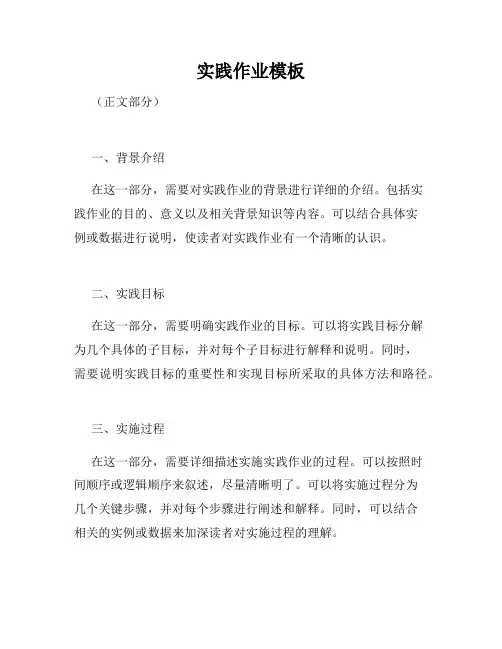 实践作业模板

（正文部分）

一、背景介绍

在这一部分，需要对实践作业的背景进行详细的介绍。包括实践作业的目的、意义以及相关背景知识等内容。可以结合具体实例或数据进行说明，使读者对实践作业有一个清晰的认识。

二、实践目标

在这一部分，需要明确实践作业的目标。可以将实践目标分解为几个具体的子目标，并对每个子目标进行解释和说明。同时，需要说明实践目标的重要性和实现目标所采取的具体方法和路径。

三、实施过程

在这一部分，需要详细描述实施实践作业的过程。可以按照时间顺序或逻辑顺序来叙述，尽量清晰明了。可以将实施过程分为几个关键步骤，并对每个步骤进行阐述和解释。同时，可以结合相关的实例或数据来加深读者对实施过程的理解。